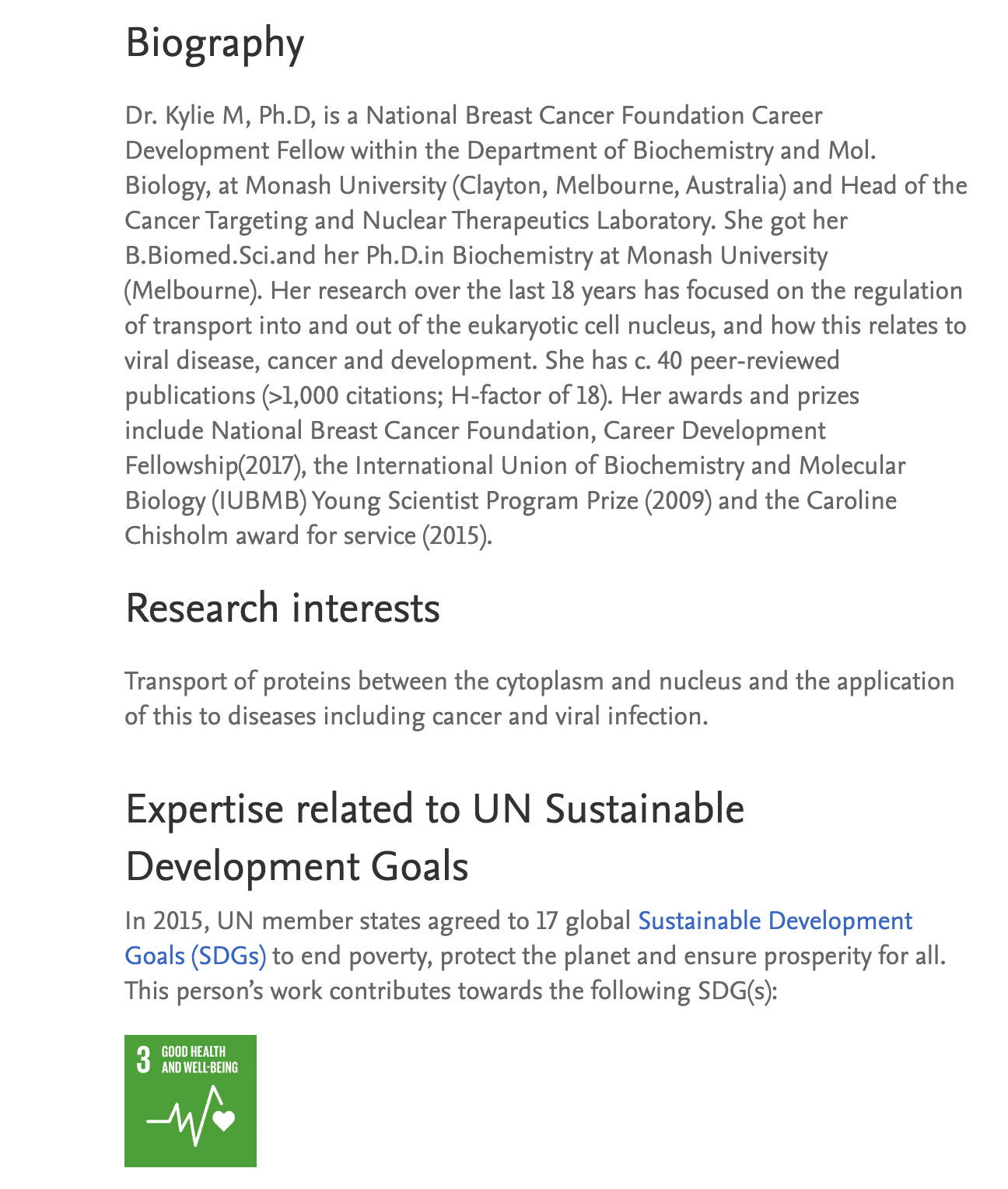 Biography

Dr. Kylie M, Ph.D, is a National Breast Cancer Foundation Career Development Fellow within the Department of Biochemistry and Mol. Biology, at Monash University (Clayton, Melbourne, Australia) and Head of the Cancer Targeting and Nuclear Therapeutics Laboratory. She got her B.Biomed.Sci.and her Ph.D.in Biochemistry at Monash University (Melbourne). Her research over the last 18 years has focused on the regulation of transport into and out of the eukaryotic cell nucleus, and how this relates to viral disease, cancer and development. She has c. 40 peer-reviewed publications (>1,000 citations; H-factor of 18). Her awards and prizes include National Breast Cancer Foundation, Career Development Fellowship(2017), the International Union of Biochemistry and Molecular Biology (IUBMB) Young Scientist Program Prize (2009) and the Caroline Chisholm award for service (2015).

Research interests

Transport of proteins between the cytoplasm and nucleus and the application of this to diseases including cancer and viral infection.

Expertise related to UN Sustainable Development Goals

In 2015, UN member states agreed to 17 global Sustainable Development Goals (SDGs) to end poverty, protect the planet and ensure prosperity for all. This person's work contributes towards the following SDG(s):

3 GOOD HEALTH AND WELL-BEING